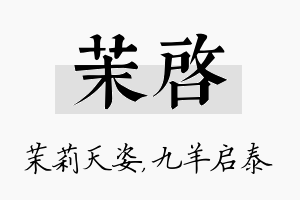 茉啓

茉莉天姿,九羊启泰